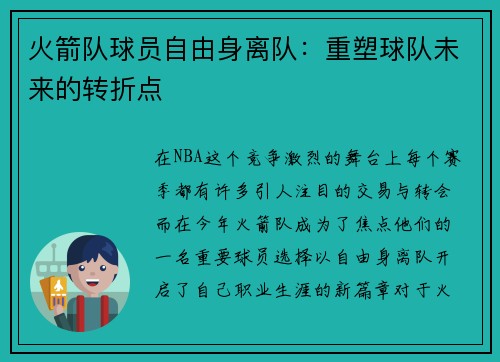 火箭队球员自由身离队：重塑球队未来的转折点

在NBA这个竞争激烈的舞台上每个赛季都有许多引人注目的交易与转会而在今年火箭队成为了焦点他们的一名重要球员选择以自由身离队开启了自己职业生涯的新篇章对于火